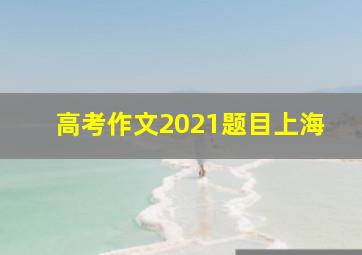 高考作文2021题目上海